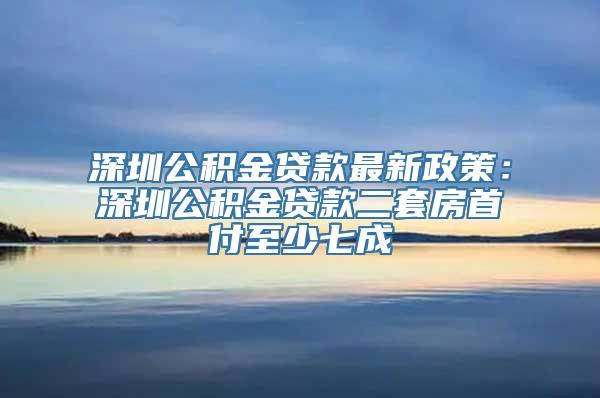 深圳公积金贷款最新政策：深圳公积金贷款二套房首付至少七成